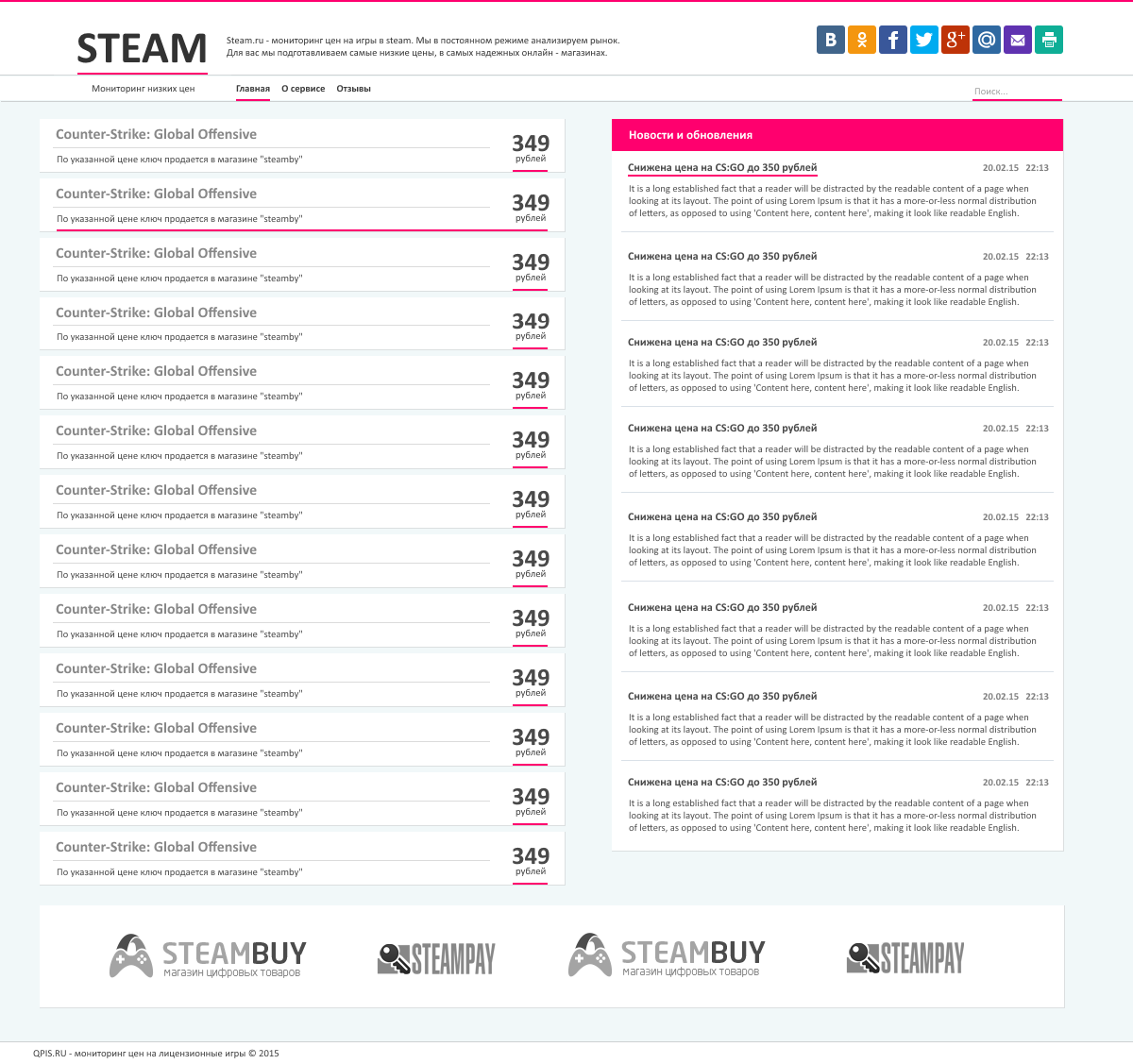 STEAM

Steam.ru - мониторинг цен на игры в steam. Мы в постоянном режиме анализируем рынок. Для вас мы подготавливаем самые низкие цены, в самых надежных онлайн - магазинах.

B f g+ @

Мониторинг низких цен

Главная О сервисе Отзывы

Поиск...

Counter-Strike: Global Offensive
По указанной цене ключ продается в магазине "steamby"
349 рублей

Counter-Strike: Global Offensive
По указанной цене ключ продается в магазине "steamby"
349 рублей

Counter-Strike: Global Offensive
По указанной цене ключ продается в магазине "steamby"
349 рублей

Counter-Strike: Global Offensive
По указанной цене ключ продается в магазине "steamby"
349 рублей

Counter-Strike: Global Offensive
По указанной цене ключ продается в магазине "steamby"
349 рублей

Counter-Strike: Global Offensive
По указанной цене ключ продается в магазине "steamby"
349 рублей

Counter-Strike: Global Offensive
По указанной цене ключ продается в магазине "steamby"
349 рублей

Counter-Strike: Global Offensive
По указанной цене ключ продается в магазине "steamby"
349 рублей

Counter-Strike: Global Offensive
По указанной цене ключ продается в магазине "steamby"
349 рублей

Counter-Strike: Global Offensive
По указанной цене ключ продается в магазине "steamby"
349 рублей

Counter-Strike: Global Offensive
По указанной цене ключ продается в магазине "steamby"
349 рублей

Counter-Strike: Global Offensive
По указанной цене ключ продается в магазине "steamby"
349 рублей

Counter-Strike: Global Offensive
По указанной цене ключ продается в магазине "steamby"
349 рублей

Новости и обновления

Снижена цена на CS:GO до 350 рублей 20.02.15 22:13
It is a long established fact that a reader will be distracted by the readable content of a page when looking at its layout. The point of using Lorem Ipsum is that it has a more-or-less normal distribution of letters, as opposed to using 'Content here, content here', making it look like readable English.

Снижена цена на CS:GO до 350 рублей 20.02.15 22:13
It is a long established fact that a reader will be distracted by the readable content of a page when looking at its layout. The point of using Lorem Ipsum is that it has a more-or-less normal distribution of letters, as opposed to using 'Content here, content here', making it look like readable English.

Снижена цена на CS:GO до 350 рублей 20.02.15 22:13
It is a long established fact that a reader will be distracted by the readable content of a page when looking at its layout. The point of using Lorem Ipsum is that it has a more-or-less normal distribution of letters, as opposed to using 'Content here, content here', making it look like readable English.

Снижена цена на CS:GO до 350 рублей 20.02.15 22:13
It is a long established fact that a reader will be distracted by the readable content of a page when looking at its layout. The point of using Lorem Ipsum is that it has a more-or-less normal distribution of letters, as opposed to using 'Content here, content here', making it look like readable English.

Снижена цена на CS:GO до 350 рублей 20.02.15 22:13
It is a long established fact that a reader will be distracted by the readable content of a page when looking at its layout. The point of using Lorem Ipsum is that it has a more-or-less normal distribution of letters, as opposed to using 'Content here, content here', making it look like readable English.

Снижена цена на CS:GO до 350 рублей 20.02.15 22:13
It is a long established fact that a reader will be distracted by the readable content of a page when looking at its layout. The point of using Lorem Ipsum is that it has a more-or-less normal distribution of letters, as opposed to using 'Content here, content here', making it look like readable English.

Снижена цена на CS:GO до 350 рублей 20.02.15 22:13
It is a long established fact that a reader will be distracted by the readable content of a page when looking at its layout. The point of using Lorem Ipsum is that it has a more-or-less normal distribution of letters, as opposed to using 'Content here, content here', making it look like readable English.

Снижена цена на CS:GO до 350 рублей 20.02.15 22:13
It is a long established fact that a reader will be distracted by the readable content of a page when looking at its layout. The point of using Lorem Ipsum is that it has a more-or-less normal distribution of letters, as opposed to using 'Content here, content here', making it look like readable English.

STEAMBUY магазин цифровых товаров
STEAMPAY
STEAMBUY магазин цифровых товаров
STEAMPAY

QPIS.RU - мониторинг цен на лицензионные игры © 2015